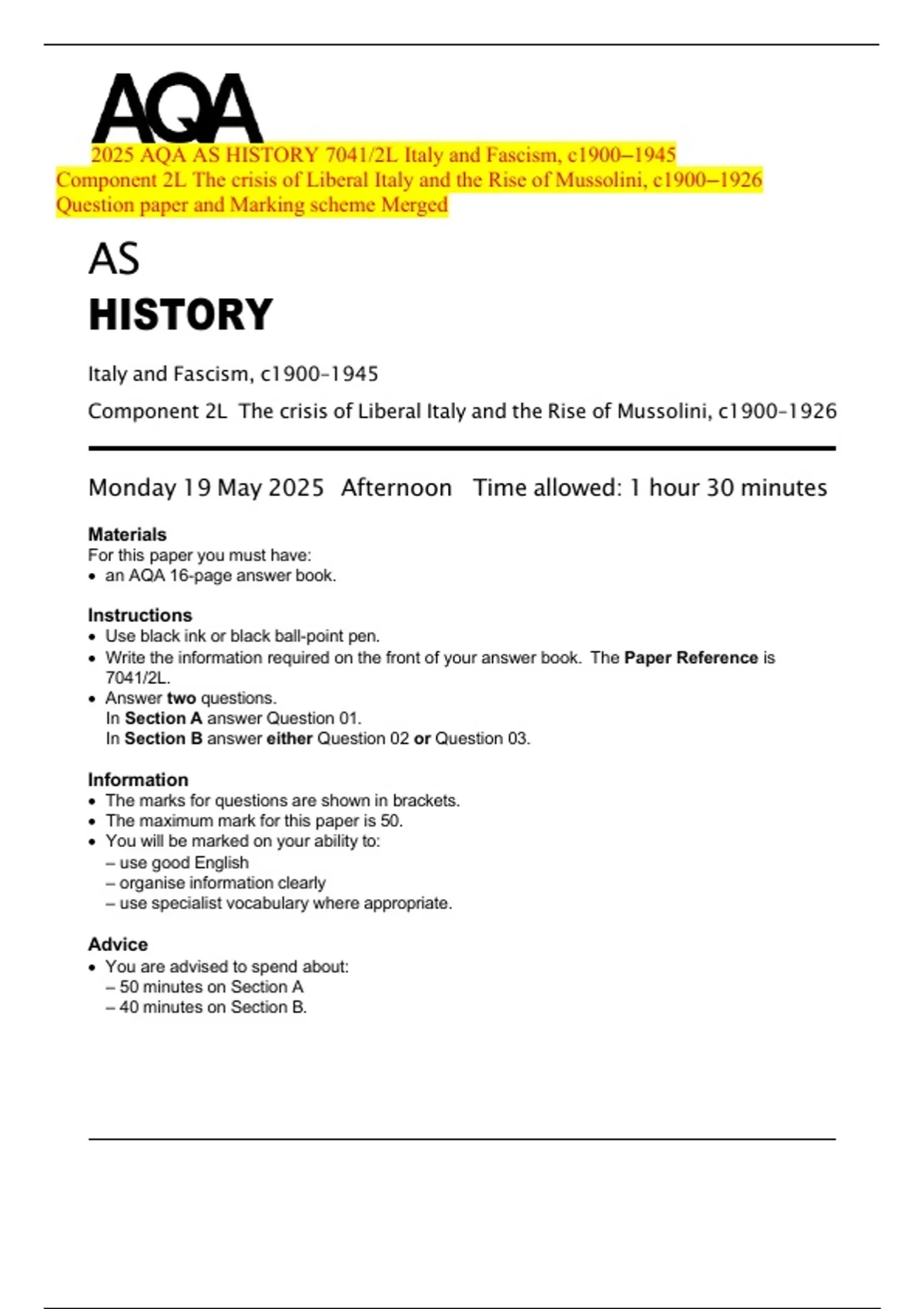 AQA

2025 AQA AS HISTORY 7041/2L Italy and Fascism, c1900–1945 Component 2L The crisis of Liberal Italy and the Rise of Mussolini, c1900–1926 Question paper and Marking scheme Merged

AS
HISTORY

Italy and Fascism, c1900–1945

Component 2L The crisis of Liberal Italy and the Rise of Mussolini, c1900–1926

Monday 19 May 2025 Afternoon Time allowed: 1 hour 30 minutes

Materials
For this paper you must have:
• an AQA 16-page answer book.

Instructions
• Use black ink or black ball-point pen.
• Write the information required on the front of your answer book. The Paper Reference is 7041/2L.
• Answer two questions.
In Section A answer Question 01.
In Section B answer either Question 02 or Question 03.

Information
• The marks for questions are shown in brackets.
• The maximum mark for this paper is 50.
• You will be marked on your ability to:
– use good English
– organise information clearly
– use specialist vocabulary where appropriate.

Advice
• You are advised to spend about:
– 50 minutes on Section A
– 40 minutes on Section B.